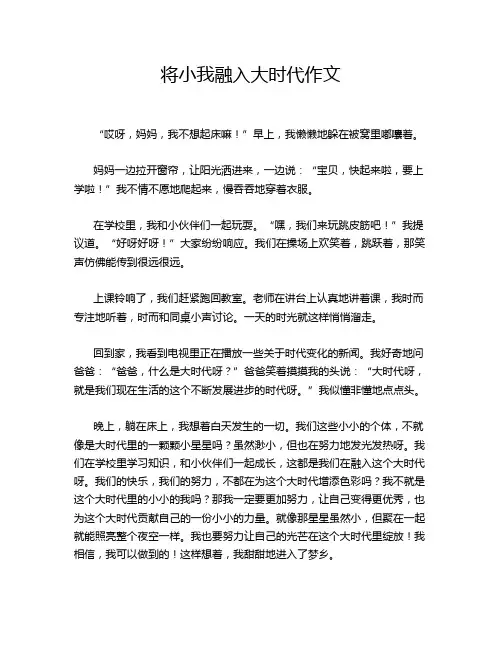 将小我融入大时代作文

“哎呀，妈妈，我不想起床嘛！”早上，我懒懒地躲在被窝里嘟囔着。

妈妈一边拉开窗帘，让阳光洒进来，一边说：“宝贝，快起来啦，要上学啦！”我不情不愿地爬起来，慢吞吞地穿着衣服。

在学校里，我和小伙伴们一起玩耍。“嘿，我们来玩跳皮筋吧！”我提议道。“好呀好呀！”大家纷纷响应。我们在操场上欢笑着，跳跃着，那笑声仿佛能传到很远很远。

上课铃响了，我们赶紧跑回教室。老师在讲台上认真地讲着课，我时而专注地听着，时而和同桌小声讨论。一天的时光就这样悄悄溜走。

回到家，我看到电视里正在播放一些关于时代变化的新闻。我好奇地问爸爸：“爸爸，什么是大时代呀？”爸爸笑着摸摸我的头说：“大时代呀，就是我们现在生活的这个不断发展进步的时代呀。”我似懂非懂地点点头。

晚上，躺在床上，我想着白天发生的一切。我们这些小小的个体，不就像是大时代里的一颗颗小星星吗？虽然渺小，但也在努力地发光发热呀。我们在学校里学习知识，和小伙伴们一起成长，这都是我们在融入这个大时代呀。我们的快乐，我们的努力，不都在为这个大时代增添色彩吗？我不就是这个大时代里的小小的我吗？那我一定要更加努力，让自己变得更优秀，也为这个大时代贡献自己的一份小小的力量。就像那星星虽然小，但聚在一起就能照亮整个夜空一样。我也要努力让自己的光芒在这个大时代里绽放！我相信，我可以做到的！这样想着，我甜甜地进入了梦乡。